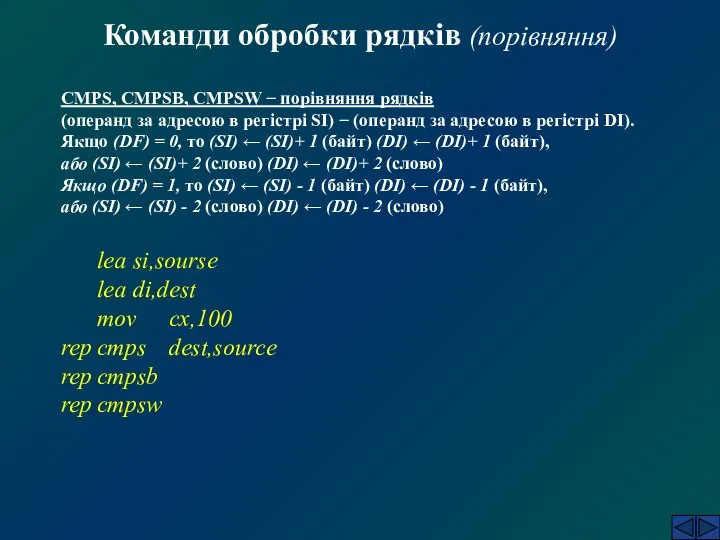 Команди обробки рядків (порівняння)

CMPS, CMPSB, CMPSW − порівняння рядків
(операнд за адресою в регістрі SI) − (операнд за адресою в регістрі DI).
Якщо (DF) = 0, то (SI) ← (SI)+ 1 (байт) (DI) ← (DI)+ 1 (байт),
або (SI) ← (SI)+ 2 (слово) (DI) ← (DI)+ 2 (слово)
Якщо (DF) = 1, то (SI) ← (SI) - 1 (байт) (DI) ← (DI) - 1 (байт),
або (SI) ← (SI) - 2 (слово) (DI) ← (DI) - 2 (слово)

lea si,sourse
lea di,dest
mov cx,100
rep cmps dest,source
rep cmpsb
rep cmpsw